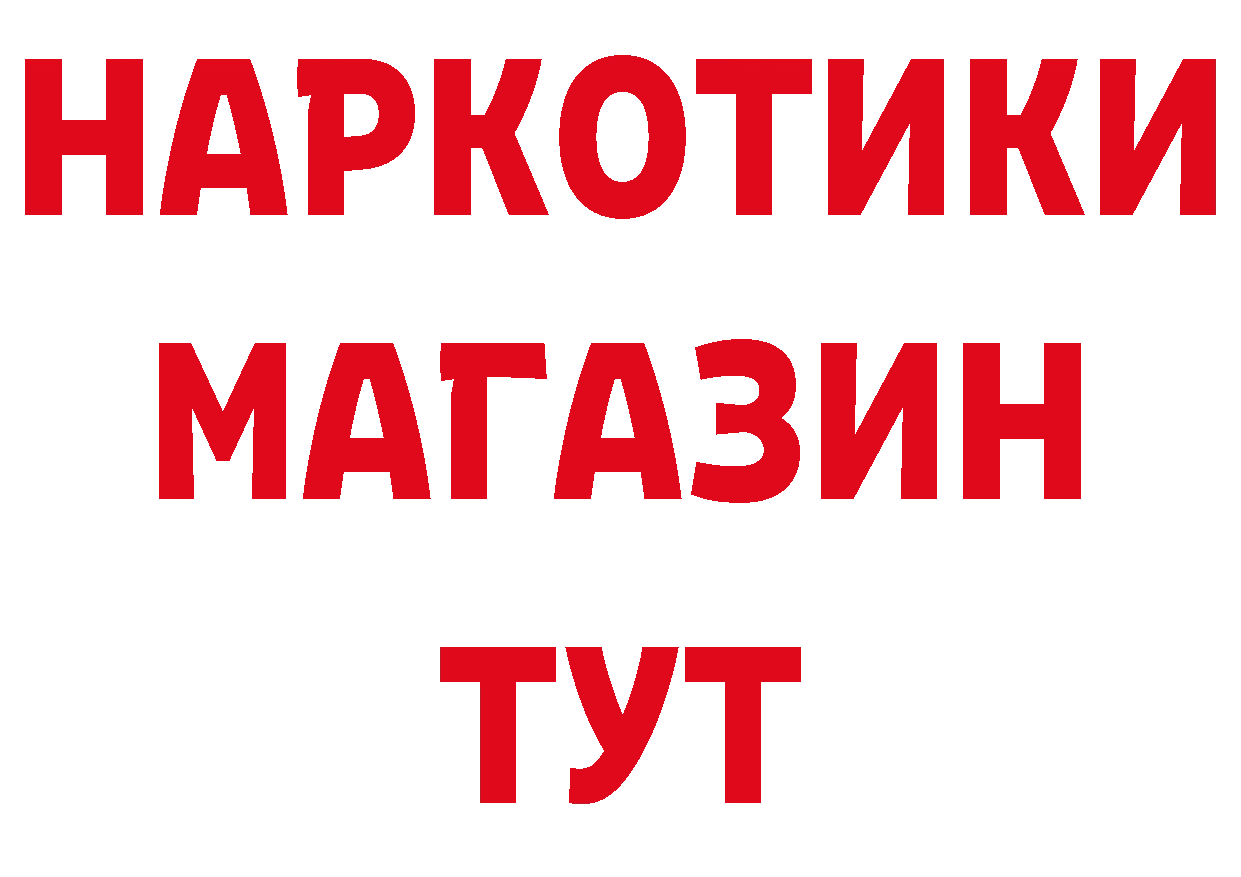 НАРКОТИКИ
МАГАЗИН
ТУТ